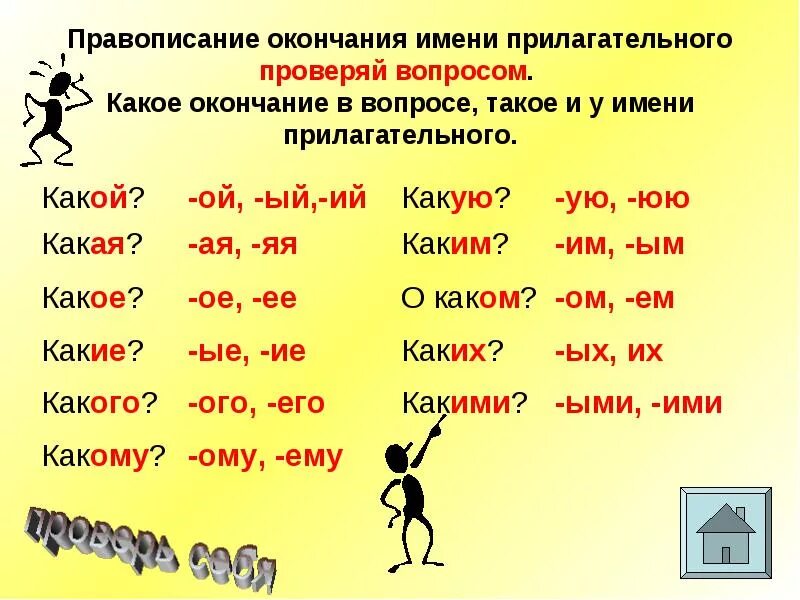 Правописание окончания имени прилагательного проверяй вопросом. Какое окончание в вопросе, такое и у имени прилагательного.

Какой? -ой, -ый,-ий
Какая? -ая, -яя
Какое? -ое, -ее
Какие? -ые, -ие
Какого? -ого, -его
Какому? -ому, -ему

Какую? -ую, -юю
Каким? -им, -ым
О каком? -ом, -ем
Каких? -ых, их
Какими? -ыми, -ими

проверь себя